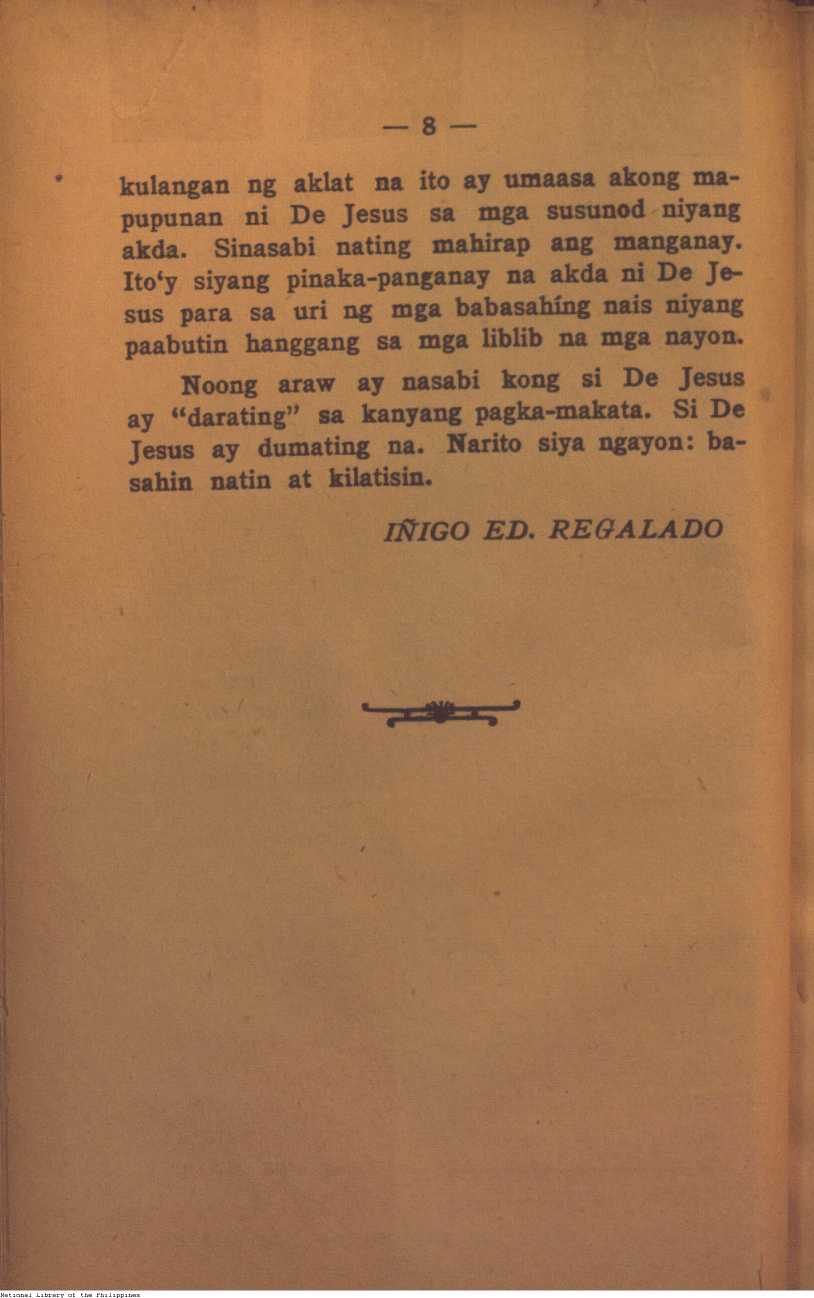 — 8 —

kulangan ng aklat na ito ay umaasa akong mapupunan ni De Jesus sa mga susunod niyang akda. Sinasabi nating mahirap ang manganay. Ito'y siyang pinaka-panganay na akda ni De Jesus para sa uri ng mga babasahíng nais niyang paabutin hanggang sa mga liblib na mga nayon.

Noong araw ay nasabi kong si De Jesus ay "darating" sa kanyang pagka-makata. Si De Jesus ay dumating na. Narito siya ngayon: basahin natin at kilatisin.

IÑIGO ED. REGALADO

National Library of the Philippines